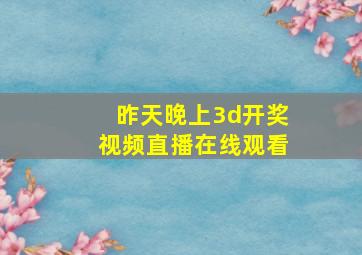 昨天晚上3d开奖
视频直播在线观看